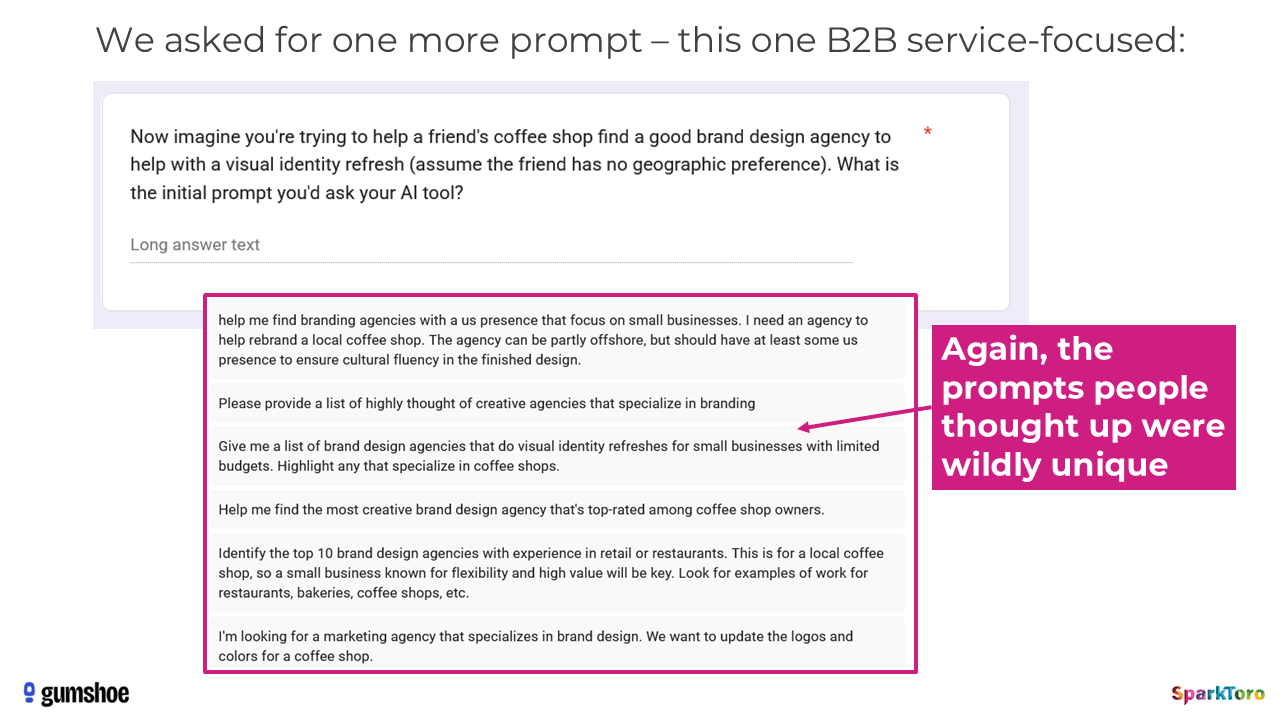 We asked for one more prompt – this one B2B service-focused:

Now imagine you're trying to help a friend's coffee shop find a good brand design agency to help with a visual identity refresh (assume the friend has no geographic preference). What is the initial prompt you'd ask your AI tool? *

Long answer text

help me find branding agencies with a us presence that focus on small businesses. I need an agency to help rebrand a local coffee shop. The agency can be partly offshore, but should have at least some us presence to ensure cultural fluency in the finished design.

Please provide a list of highly thought of creative agencies that specialize in branding

Give me a list of brand design agencies that do visual identity refreshes for small businesses with limited budgets. Highlight any that specialize in coffee shops.

Help me find the most creative brand design agency that's top-rated among coffee shop owners.

Identify the top 10 brand design agencies with experience in retail or restaurants. This is for a local coffee shop, so a small business known for flexibility and high value will be key. Look for examples of work for restaurants, bakeries, coffee shops, etc.

I'm looking for a marketing agency that specializes in brand design. We want to update the logos and colors for a coffee shop.

Again, the prompts people thought up were wildly unique

gumshoe

SparkToro